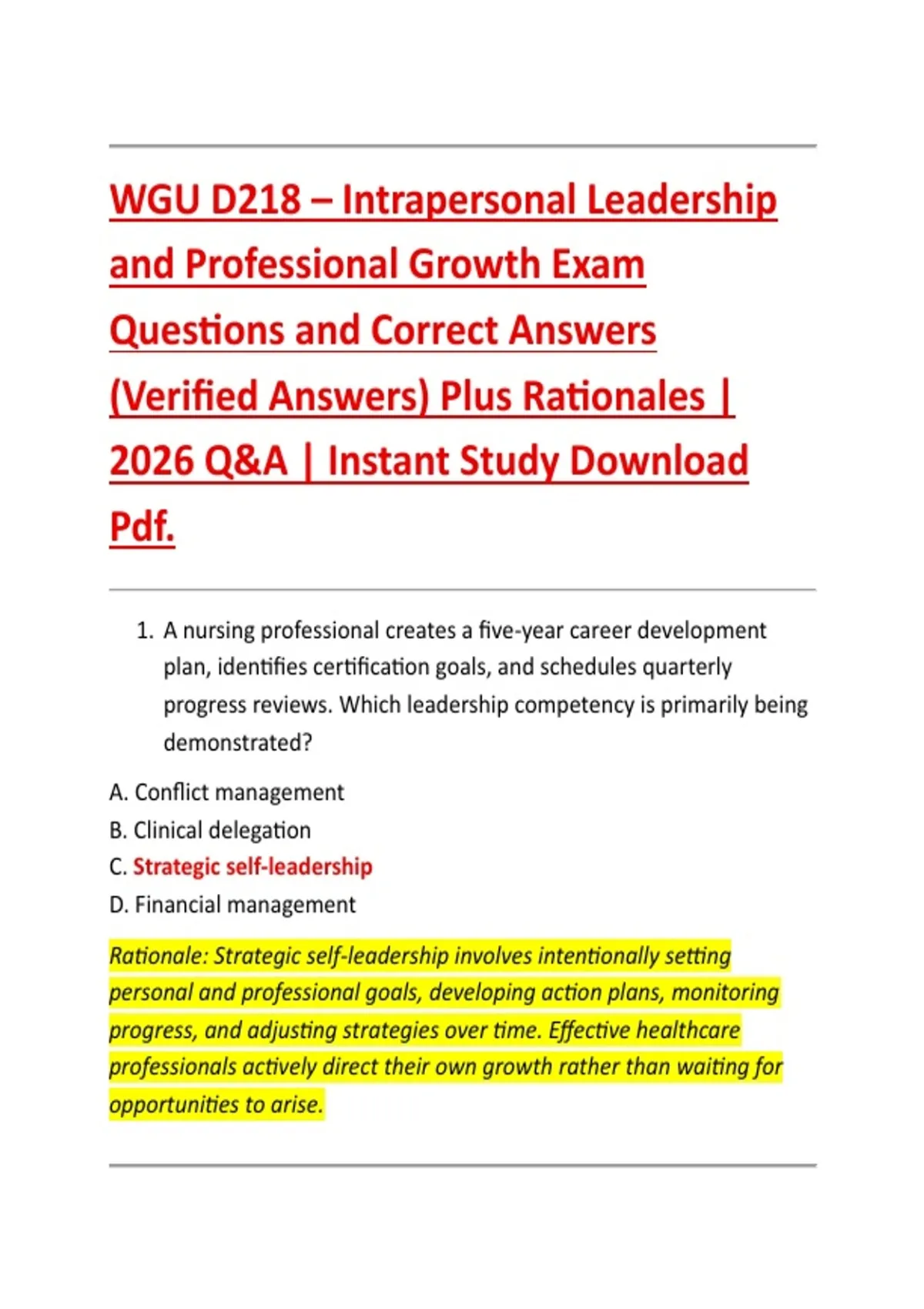 WGU D218 – Intrapersonal Leadership and Professional Growth Exam Questions and Correct Answers (Verified Answers) Plus Rationales | 2026 Q&A | Instant Study Download Pdf.

1. A nursing professional creates a five-year career development plan, identifies certification goals, and schedules quarterly progress reviews. Which leadership competency is primarily being demonstrated?

A. Conflict management
B. Clinical delegation
C. Strategic self-leadership
D. Financial management

Rationale: Strategic self-leadership involves intentionally setting personal and professional goals, developing action plans, monitoring progress, and adjusting strategies over time. Effective healthcare professionals actively direct their own growth rather than waiting for opportunities to arise.